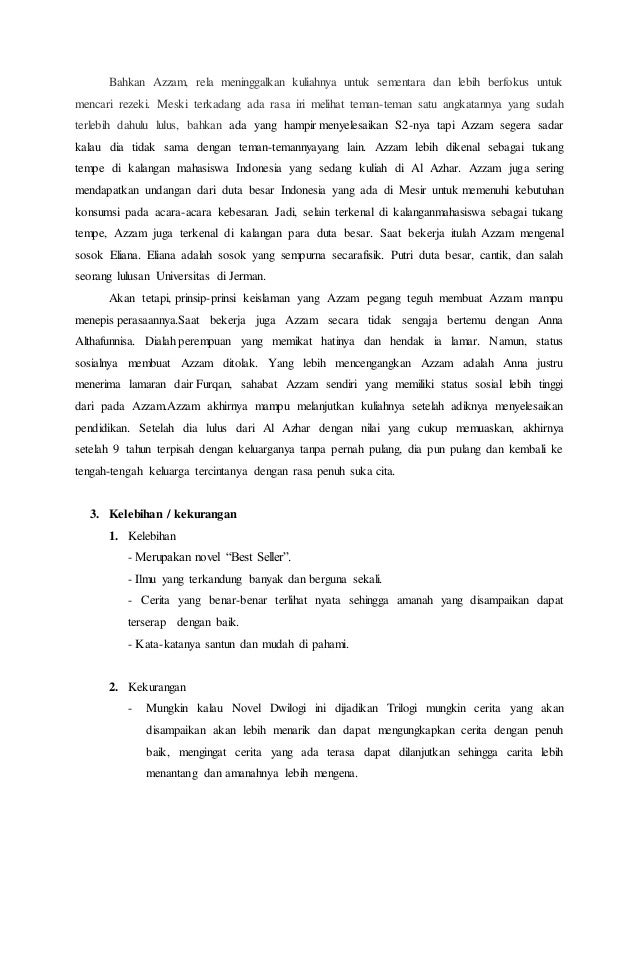 Bahkan Azzam, rela meninggalkan kuliahnya untuk sementara dan lebih berfokus untuk mencari rezeki. Meski terkadang ada rasa iri melihat teman-teman satu angkatannya yang sudah terlebih dahulu lulus, bahkan ada yang hampir menyelesaikan S2-nya tapi Azzam segera sadar kalau dia tidak sama dengan teman-temannyayang lain. Azzam lebih dikenal sebagai tukang tempe di kalangan mahasiswa Indonesia yang sedang kuliah di Al Azhar. Azzam juga sering mendapatkan undangan dari duta besar Indonesia yang ada di Mesir untuk memenuhi kebutuhan konsumsi pada acara-acara kebesaran. Jadi, selain terkenal di kalanganmahasiswa sebagai tukang tempe, Azzam juga terkenal di kalangan para duta besar. Saat bekerja itulah Azzam mengenal sosok Eliana. Eliana adalah sosok yang sempurna secarafisik. Putri duta besar, cantik, dan salah seorang lulusan Universitas di Jerman.

Akan tetapi, prinsip-prinsi keislaman yang Azzam pegang teguh membuat Azzam mampu menepis perasaannya.Saat bekerja juga Azzam secara tidak sengaja bertemu dengan Anna Althafunnisa. Dialah perempuan yang memikat hatinya dan hendak ia lamar. Namun, status sosialnya membuat Azzam ditolak. Yang lebih mencengangkan Azzam adalah Anna justru menerima lamaran dair Furqan, sahabat Azzam sendiri yang memiliki status sosial lebih tinggi dari pada Azzam.Azzam akhirnya mampu melanjutkan kuliahnya setelah adiknya menyelesaikan pendidikan. Setelah dia lulus dari Al Azhar dengan nilai yang cukup memuaskan, akhirnya setelah 9 tahun terpisah dengan keluarganya tanpa pernah pulang, dia pun pulang dan kembali ke tengah-tengah keluarga tercintanya dengan rasa penuh suka cita.

3. Kelebihan / kekurangan

1. Kelebihan
- Merupakan novel "Best Seller".
- Ilmu yang terkandung banyak dan berguna sekali.
- Cerita yang benar-benar terlihat nyata sehingga amanah yang disampaikan dapat terserap dengan baik.
- Kata-katanya santun dan mudah di pahami.

2. Kekurangan
- Mungkin kalau Novel Dwilogi ini dijadikan Trilogi mungkin cerita yang akan disampaikan akan lebih menarik dan dapat mengungkapkan cerita dengan penuh baik, mengingat cerita yang ada terasa dapat dilanjutkan sehingga carita lebih menantang dan amanahnya lebih mengena.